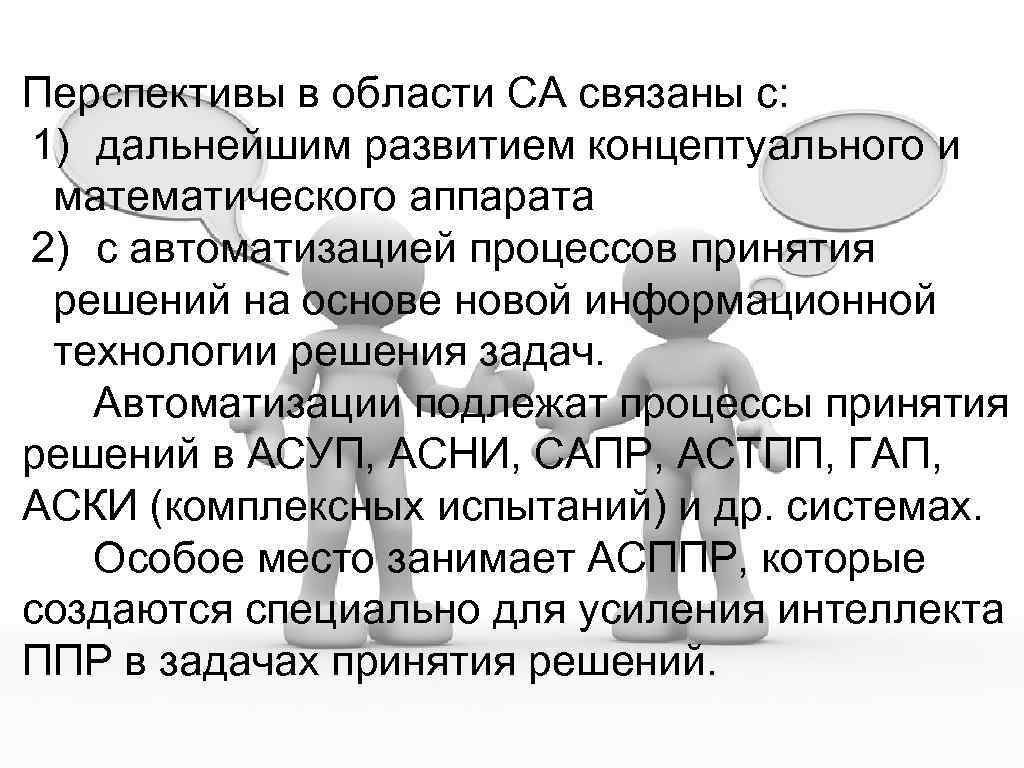 Перспективы в области СА связаны с:
1) дальнейшим развитием концептуального и математического аппарата
2) с автоматизацией процессов принятия решений на основе новой информационной технологии решения задач.

Автоматизации подлежат процессы принятия решений в АСУП, АСНИ, САПР, АСТПП, ГАП, АСКИ (комплексных испытаний) и др. системах.

Особое место занимает АСППР, которые создаются специально для усиления интеллекта ППР в задачах принятия решений.